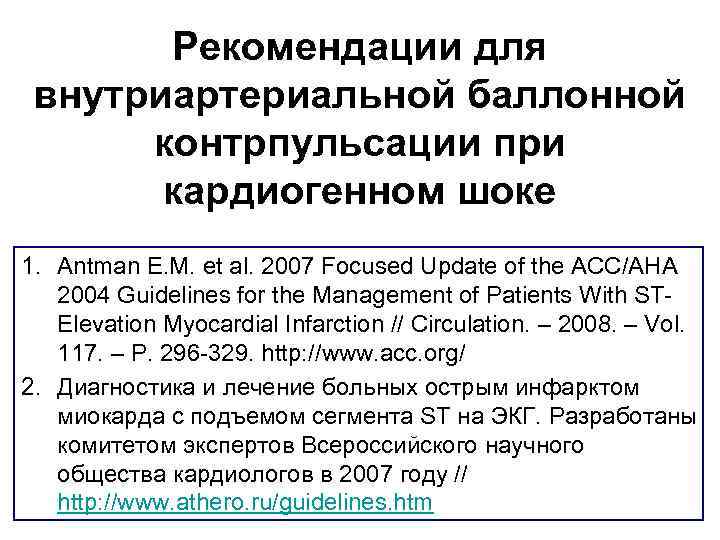 Рекомендации для внутриартериальной баллонной контрпульсации при кардиогенном шоке

1. Antman E.M. et al. 2007 Focused Update of the ACC/AHA 2004 Guidelines for the Management of Patients With ST-Elevation Myocardial Infarction // Circulation. – 2008. – Vol. 117. – P. 296-329. http://www.acc.org/

2. Диагностика и лечение больных острым инфарктом миокарда с подъемом сегмента ST на ЭКГ. Разработаны комитетом экспертов Всероссийского научного общества кардиологов в 2007 году // http://www.athero.ru/guidelines.htm